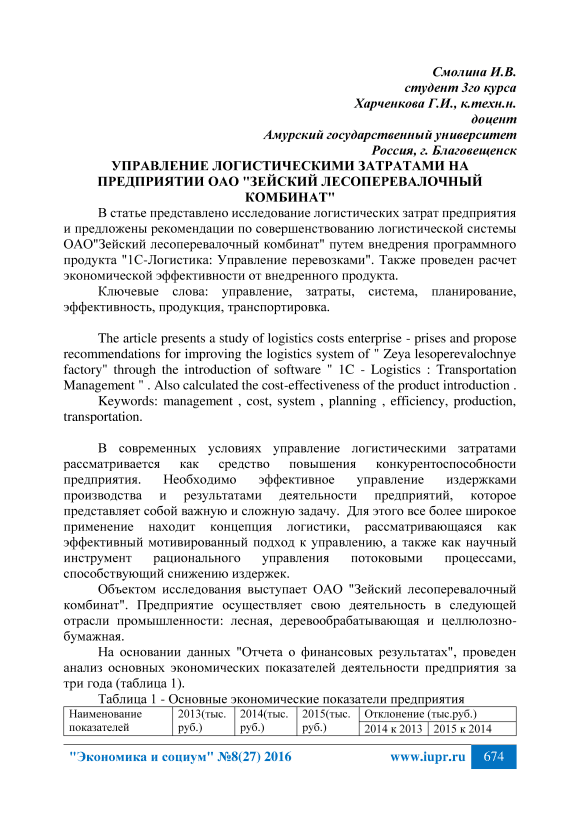 Смолина И.В.
студент 3го курса
Харченкова Г.И., к.техн.н.
доцент
Амурский государственный университет
Россия, г. Благовещенск

УПРАВЛЕНИЕ ЛОГИСТИЧЕСКИМИ ЗАТРАТАМИ НА ПРЕДПРИЯТИИ ОАО "ЗЕЙСКИЙ ЛЕСОПЕРЕВАЛОЧНЫЙ КОМБИНАТ"

В статье представлено исследование логистических затрат предприятия и предложены рекомендации по совершенствованию логистической системы ОАО"Зейский лесоперевалочный комбинат" путем внедрения программного продукта "1С-Логистика: Управление перевозками". Также проведен расчет экономической эффективности от внедренного продукта.

Ключевые слова: управление, затраты, система, планирование, эффективность, продукция, транспортировка.

The article presents a study of logistics costs enterprise - prises and propose recommendations for improving the logistics system of " Zeya lesoperevalochnye factory" through the introduction of software " 1C - Logistics : Transportation Management " . Also calculated the cost-effectiveness of the product introduction .

Keywords: management , cost, system , planning , efficiency, production, transportation.

В современных условиях управление логистическими затратами рассматривается как средство повышения конкурентоспособности предприятия. Необходимо эффективное управление издержками производства и результатами деятельности предприятий, которое представляет собой важную и сложную задачу. Для этого все более широкое применение находит концепция логистики, рассматривающаяся как эффективный мотивированный подход к управлению, а также как научный инструмент рационального управления потоковыми процессами, способствующий снижению издержек.

Объектом исследования выступает ОАО "Зейский лесоперевалочный комбинат". Предприятие осуществляет свою деятельность в следующей отрасли промышленности: лесная, деревообрабатывающая и целлюлозно-бумажная.

На основании данных "Отчета о финансовых результатах", проведен анализ основных экономических показателей деятельности предприятия за три года (таблица 1).

Таблица 1 - Основные экономические показатели предприятия

| Наименование показателей | 2013(тыс. руб.) | 2014(тыс. руб.) | 2015(тыс. руб.) | Отклонение (тыс.руб.) | |
|---|---|---|---|---|---|
| | | | | 2014 к 2013 | 2015 к 2014 |

"Экономика и социум" №8(27) 2016 www.iupr.ru 674